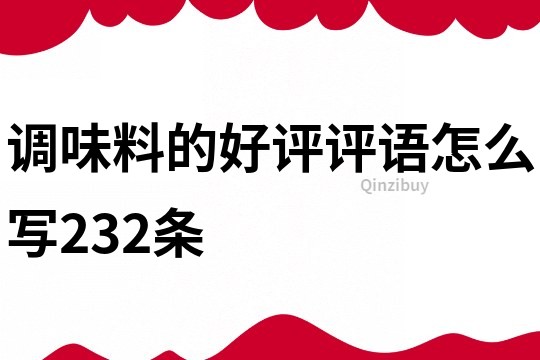 调味料的好评评语怎么写232条

Qinzibuy